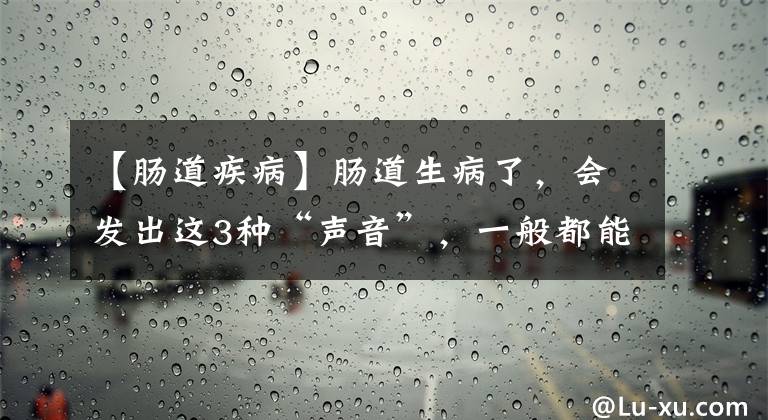 【肠道疾病】肠道生病了，会发出这3种“声音”，一般都能

@Lu-xu.com